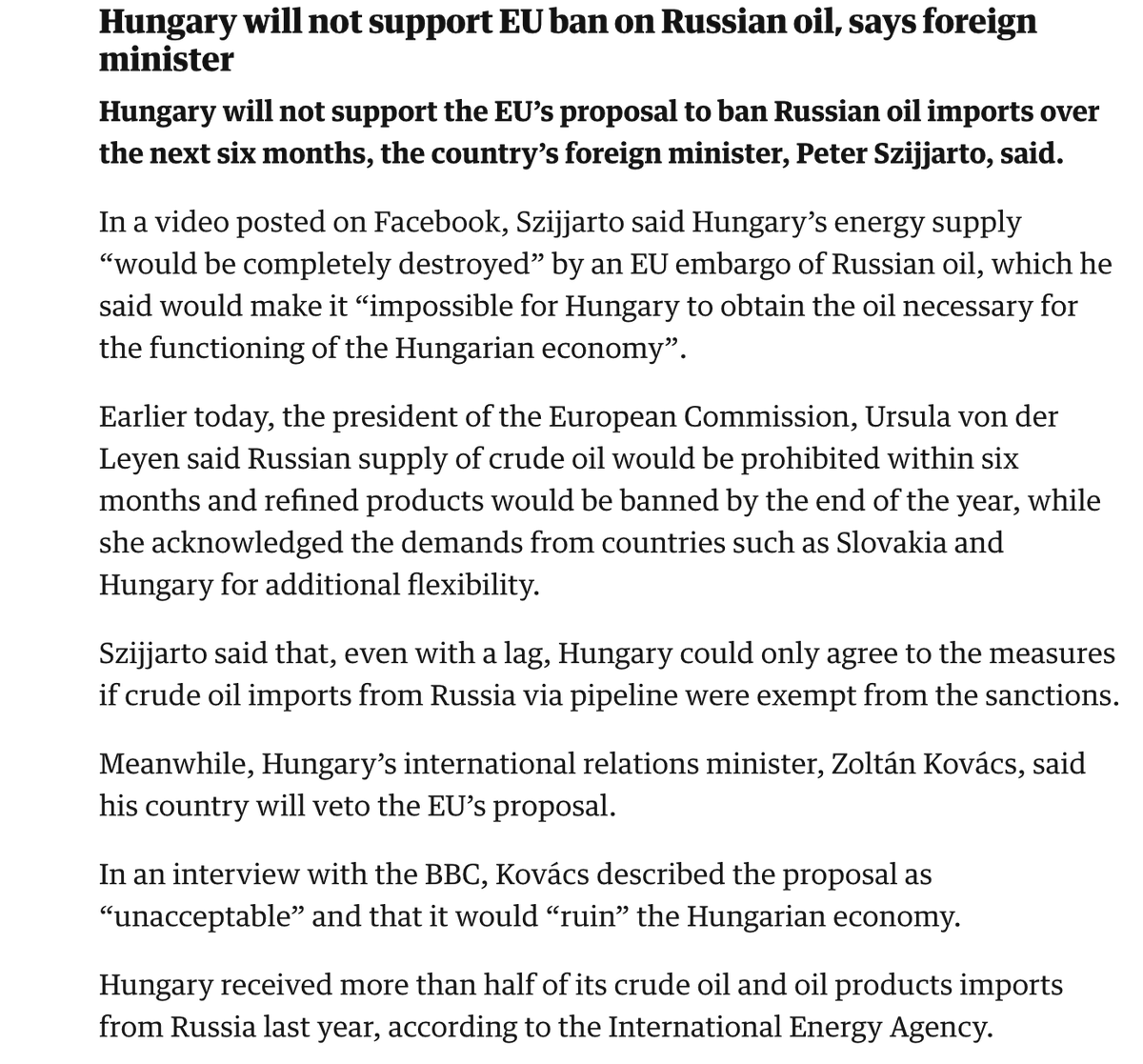 Hungary will not support EU ban on Russian oil, says foreign minister

Hungary will not support the EU's proposal to ban Russian oil imports over the next six months, the country's foreign minister, Peter Szijjarto, said.

In a video posted on Facebook, Szijjarto said Hungary's energy supply "would be completely destroyed" by an EU embargo of Russian oil, which he said would make it "impossible for Hungary to obtain the oil necessary for the functioning of the Hungarian economy".

Earlier today, the president of the European Commission, Ursula von der Leyen said Russian supply of crude oil would be prohibited within six months and refined products would be banned by the end of the year, while she acknowledged the demands from countries such as Slovakia and Hungary for additional flexibility.

Szijjarto said that, even with a lag, Hungary could only agree to the measures if crude oil imports from Russia via pipeline were exempt from the sanctions.

Meanwhile, Hungary's international relations minister, Zoltán Kovács, said his country will veto the EU's proposal.

In an interview with the BBC, Kovács described the proposal as "unacceptable" and that it would "ruin" the Hungarian economy.

Hungary received more than half of its crude oil and oil products imports from Russia last year, according to the International Energy Agency.